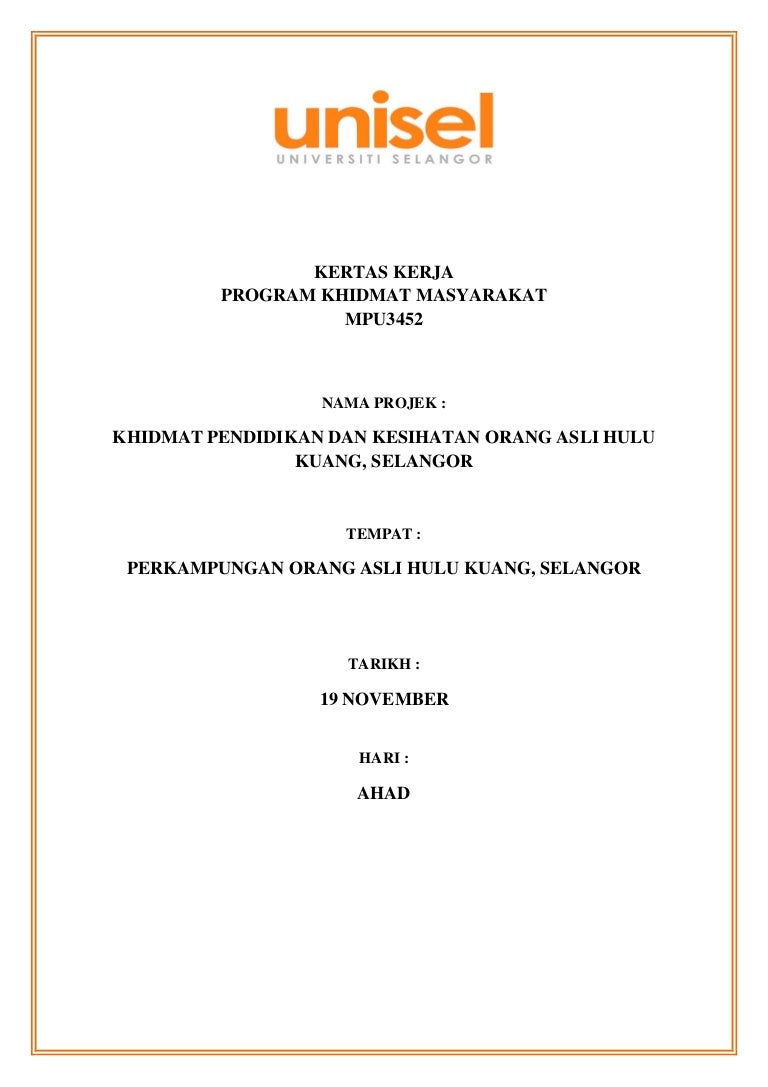 unisel
UNIVERSITI SELANGOR

KERTAS KERJA
PROGRAM KHIDMAT MASYARAKAT
MPU3452

NAMA PROJEK :

KHIDMAT PENDIDIKAN DAN KESIHATAN ORANG ASLI HULU KUANG, SELANGOR

TEMPAT :

PERKAMPUNGAN ORANG ASLI HULU KUANG, SELANGOR

TARIKH :

19 NOVEMBER

HARI :

AHAD